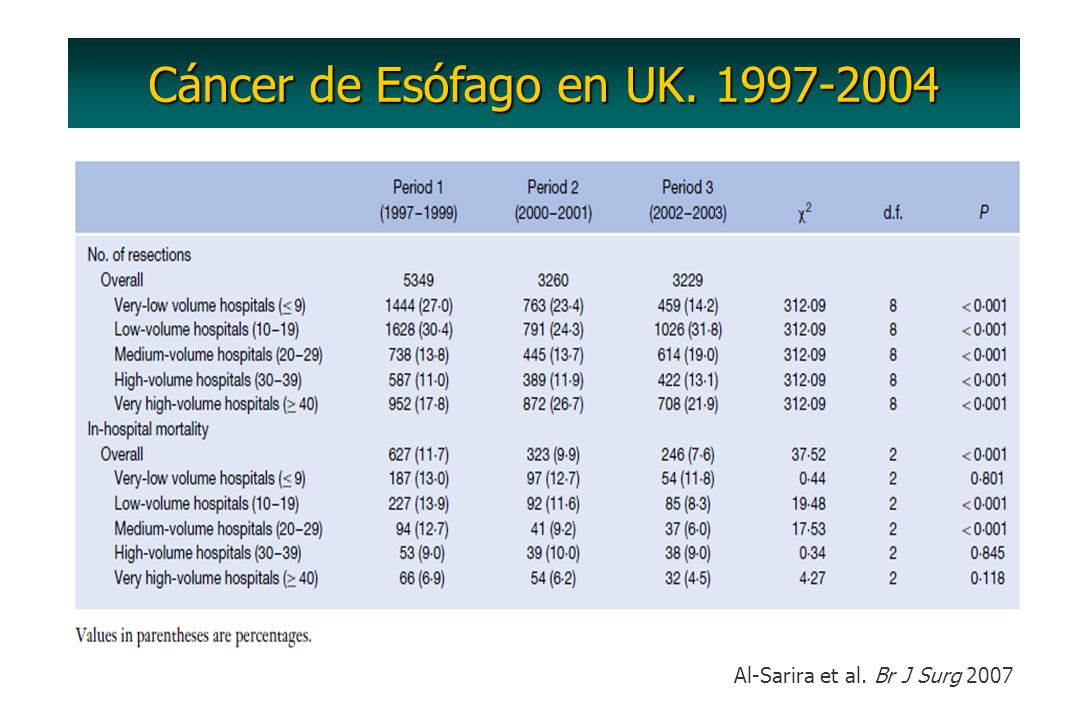 Cáncer de Esófago en UK. 1997-2004

| | Period 1 (1997–1999) | Period 2 (2000–2001) | Period 3 (2002–2003) | $\chi^2$ | d.f. | P |
|---|---|---|---|---|---|---|
| No. of resections | | | | | | |
| Overall | 5349 | 3260 | 3229 | | | |
| Very-low volume hospitals ($\leq$ 9) | 1444 (27·0) | 763 (23·4) | 459 (14·2) | 312·09 | 8 | < 0·001 |
| Low-volume hospitals (10–19) | 1628 (30·4) | 791 (24·3) | 1026 (31·8) | 312·09 | 8 | < 0·001 |
| Medium-volume hospitals (20–29) | 738 (13·8) | 445 (13·7) | 614 (19·0) | 312·09 | 8 | < 0·001 |
| High-volume hospitals (30–39) | 587 (11·0) | 389 (11·9) | 422 (13·1) | 312·09 | 8 | < 0·001 |
| Very high-volume hospitals ($\geq$ 40) | 952 (17·8) | 872 (26·7) | 708 (21·9) | 312·09 | 8 | < 0·001 |
| In-hospital mortality | | | | | | |
| Overall | 627 (11·7) | 323 (9·9) | 246 (7·6) | 37·52 | 2 | < 0·001 |
| Very-low volume hospitals ($\leq$ 9) | 187 (13·0) | 97 (12·7) | 54 (11·8) | 0·44 | 2 | 0·801 |
| Low-volume hospitals (10–19) | 227 (13·9) | 92 (11·6) | 85 (8·3) | 19·48 | 2 | < 0·001 |
| Medium-volume hospitals (20–29) | 94 (12·7) | 41 (9·2) | 37 (6·0) | 17·53 | 2 | < 0·001 |
| High-volume hospitals (30–39) | 53 (9·0) | 39 (10·0) | 38 (9·0) | 0·34 | 2 | 0·845 |
| Very high-volume hospitals ($\geq$ 40) | 66 (6·9) | 54 (6·2) | 32 (4·5) | 4·27 | 2 | 0·118 |

Values in parentheses are percentages.

Al-Sarira et al. Br J Surg 2007